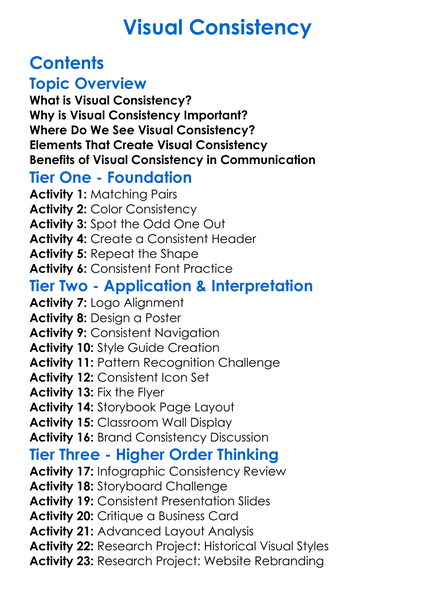 Visual Consistency

Contents

Topic Overview

What is Visual Consistency?
Why is Visual Consistency Important?
Where Do We See Visual Consistency?
Elements That Create Visual Consistency
Benefits of Visual Consistency in Communication

Tier One - Foundation

Activity 1: Matching Pairs
Activity 2: Color Consistency
Activity 3: Spot the Odd One Out
Activity 4: Create a Consistent Header
Activity 5: Repeat the Shape
Activity 6: Consistent Font Practice

Tier Two - Application & Interpretation

Activity 7: Logo Alignment
Activity 8: Design a Poster
Activity 9: Consistent Navigation
Activity 10: Style Guide Creation
Activity 11: Pattern Recognition Challenge
Activity 12: Consistent Icon Set
Activity 13: Fix the Flyer
Activity 14: Storybook Page Layout
Activity 15: Classroom Wall Display
Activity 16: Brand Consistency Discussion

Tier Three - Higher Order Thinking

Activity 17: Infographic Consistency Review
Activity 18: Storyboard Challenge
Activity 19: Consistent Presentation Slides
Activity 20: Critique a Business Card
Activity 21: Advanced Layout Analysis
Activity 22: Research Project: Historical Visual Styles
Activity 23: Research Project: Website Rebranding